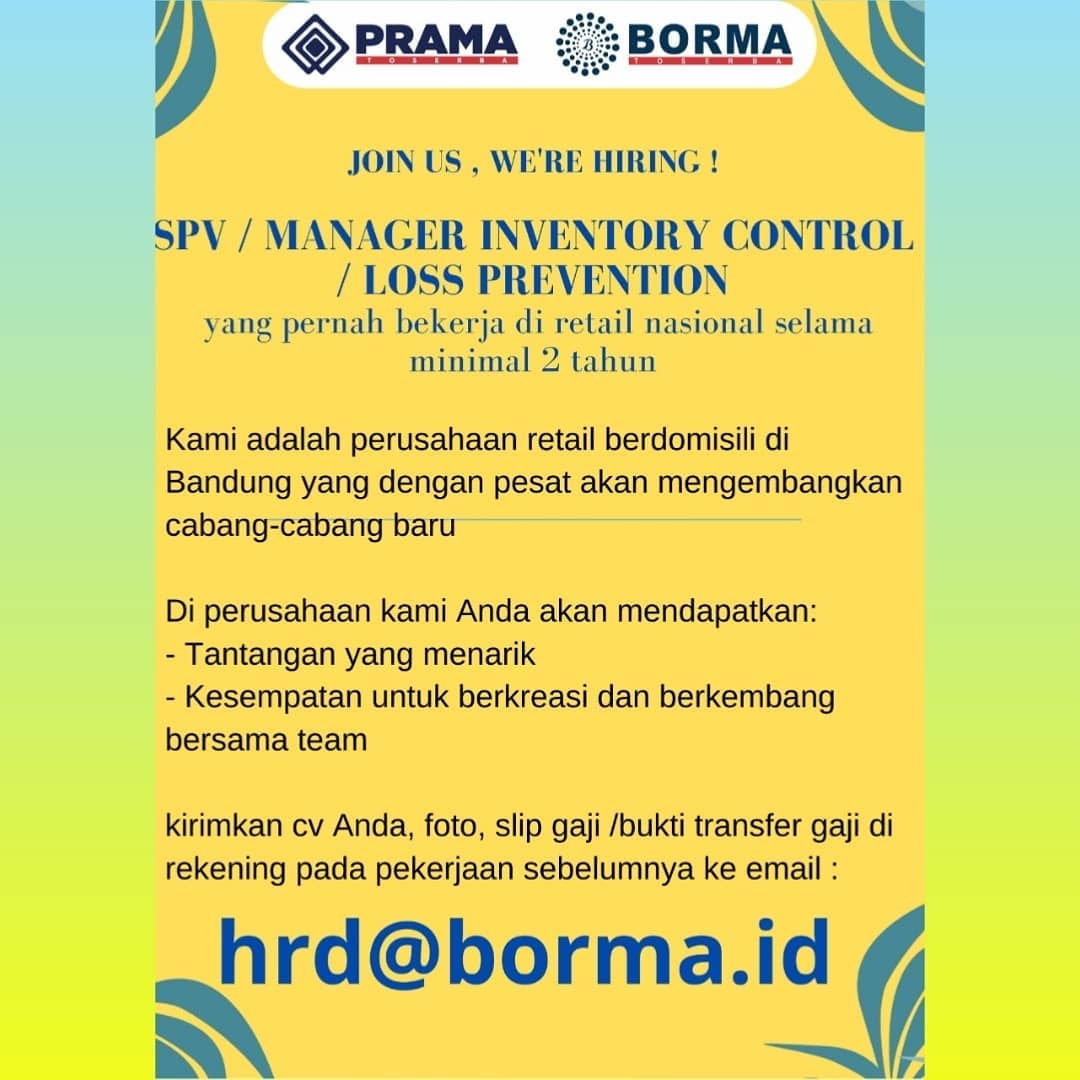 PRAMA
TOSERBA

BORMA
TOSERBA

JOIN US , WE'RE HIRING !

SPV / MANAGER INVENTORY CONTROL / LOSS PREVENTION
yang pernah bekerja di retail nasional selama minimal 2 tahun

Kami adalah perusahaan retail berdomisili di Bandung yang dengan pesat akan mengembangkan cabang-cabang baru

Di perusahaan kami Anda akan mendapatkan:
- Tantangan yang menarik
- Kesempatan untuk berkreasi dan berkembang bersama team

kirimkan cv Anda, foto, slip gaji /bukti transfer gaji di rekening pada pekerjaan sebelumnya ke email :

hrd@borma.id